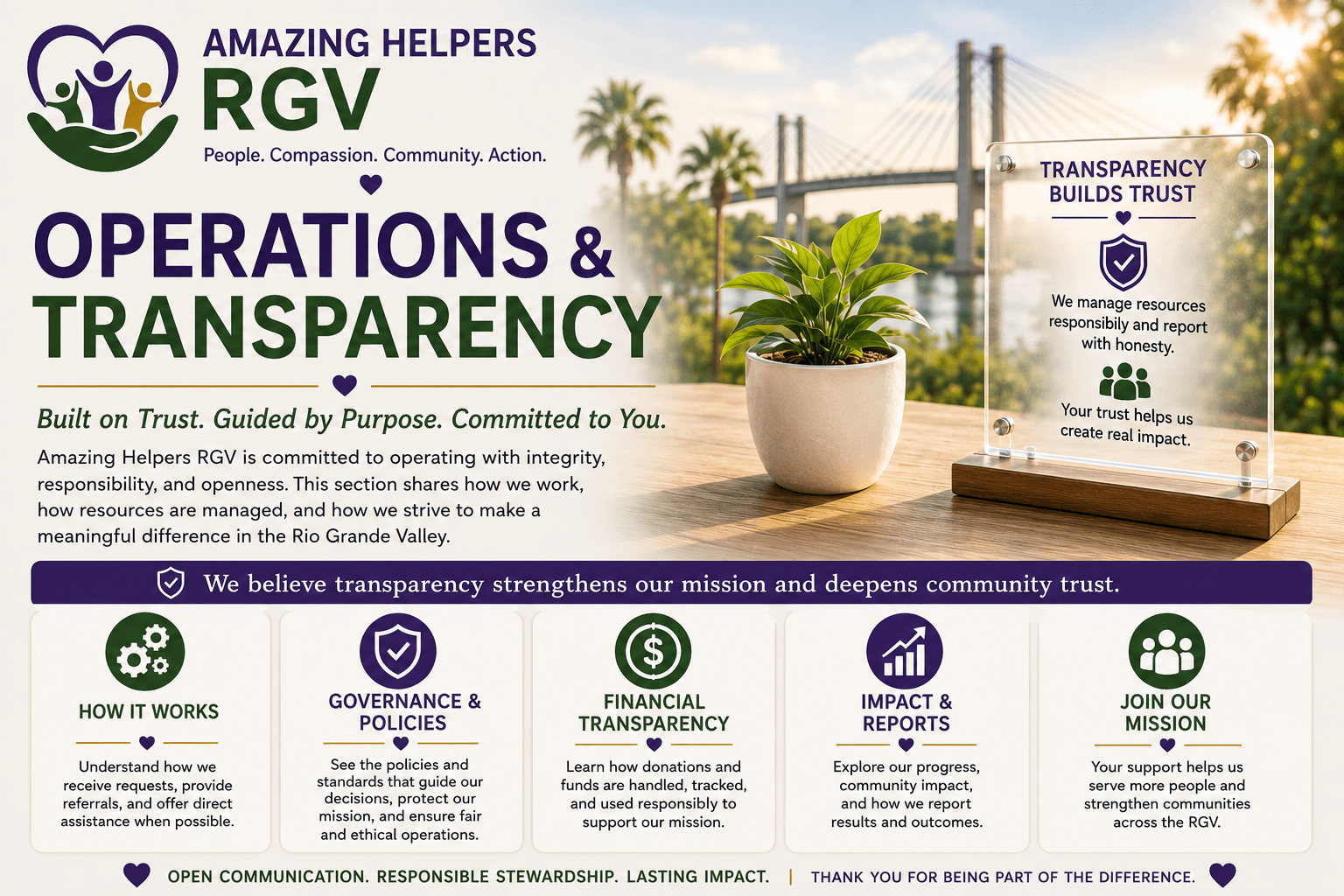 AMAZING HELPERS
RGV
People. Compassion. Community. Action.

OPERATIONS &
TRANSPARENCY

Built on Trust. Guided by Purpose. Committed to You.

Amazing Helpers RGV is committed to operating with integrity, responsibility, and openness. This section shares how we work, how resources are managed, and how we strive to make a meaningful difference in the Rio Grande Valley.

TRANSPARENCY BUILDS TRUST

We manage resources responsibily and report with honesty.

Your trust helps us create real impact.

We believe transparency strengthens our mission and deepens community trust.

HOW IT WORKS

Understand how we receive requests, provide referrals, and offer direct assistance when possible.

GOVERNANCE & POLICIES

See the policies and standards that guide our decisions, protect our mission, and ensure fair and ethical operations.

FINANCIAL TRANSPARENCY

Learn how donations and funds are handled, tracked, and used responsibly to support our mission.

IMPACT & REPORTS

Explore our progress, community impact, and how we report results and outcomes.

JOIN OUR MISSION

Your support helps us serve more people and strengthen communities across the RGV.

OPEN COMMUNICATION. RESPONSIBLE STEWARDSHIP. LASTING IMPACT. | THANK YOU FOR BEING PART OF THE DIFFERENCE.